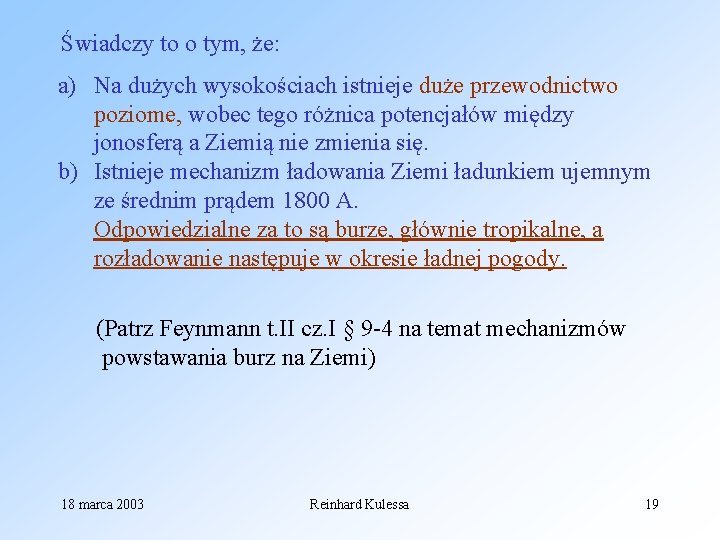 Świadczy to o tym, że:

a) Na dużych wysokościach istnieje duże przewodnictwo poziome, wobec tego różnica potencjałów między jonosferą a Ziemią nie zmienia się.

b) Istnieje mechanizm ładowania Ziemi ładunkiem ujemnym ze średnim prądem 1800 A.
Odpowiedzialne za to są burze, głównie tropikalne, a rozładowanie następuje w okresie ładnej pogody.

(Patrz Feynmann t.II cz.I § 9-4 na temat mechanizmów powstawania burz na Ziemi)

18 marca 2003

Reinhard Kulessa

19